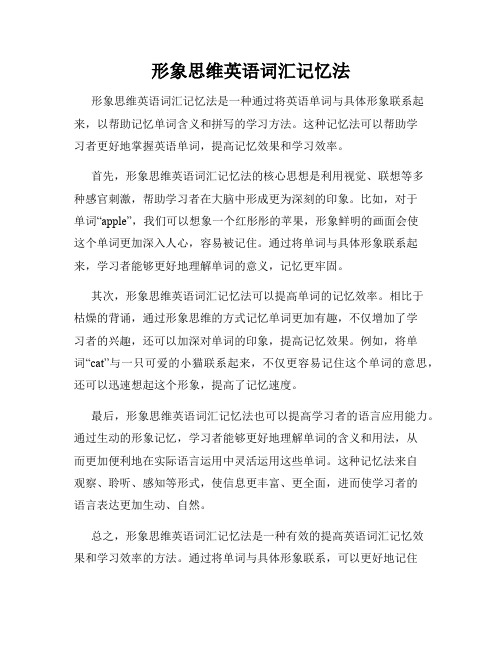 形象思维英语词汇记忆法

形象思维英语词汇记忆法是一种通过将英语单词与具体形象联系起来，以帮助记忆单词含义和拼写的学习方法。这种记忆法可以帮助学习者更好地掌握英语单词，提高记忆效果和学习效率。

首先，形象思维英语词汇记忆法的核心思想是利用视觉、联想等多种感官刺激，帮助学习者在大脑中形成更为深刻的印象。比如，对于单词“apple”，我们可以想象一个红彤彤的苹果，形象鲜明的画面会使这个单词更加深入人心，容易被记住。通过将单词与具体形象联系起来，学习者能够更好地理解单词的意义，记忆更牢固。

其次，形象思维英语词汇记忆法可以提高单词的记忆效率。相比于枯燥的背诵，通过形象思维的方式记忆单词更加有趣，不仅增加了学习者的兴趣，还可以加深对单词的印象，提高记忆效果。例如，将单词“cat”与一只可爱的小猫联系起来，不仅更容易记住这个单词的意思，还可以迅速想起这个形象，提高了记忆速度。

最后，形象思维英语词汇记忆法也可以提高学习者的语言应用能力。通过生动的形象记忆，学习者能够更好地理解单词的含义和用法，从而更加便利地在实际语言运用中灵活运用这些单词。这种记忆法来自观察、聆听、感知等形式，使信息更丰富、更全面，进而使学习者的语言表达更加生动、自然。

总之，形象思维英语词汇记忆法是一种有效的提高英语词汇记忆效果和学习效率的方法。通过将单词与具体形象联系，可以更好地记住